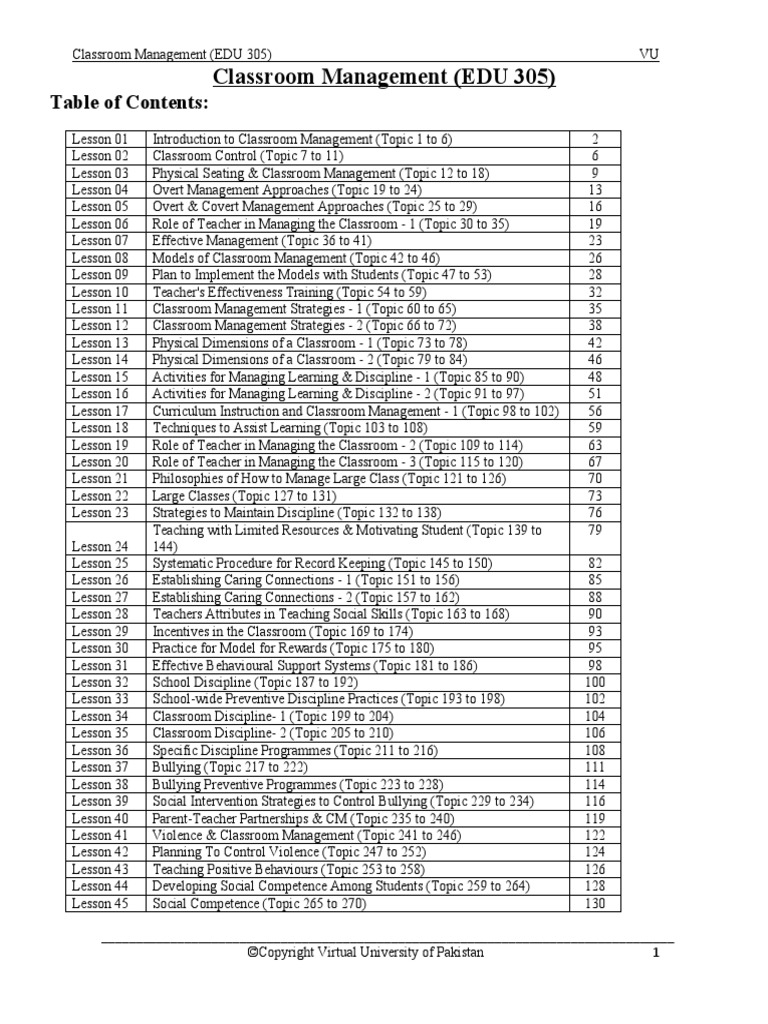 Classroom Management (EDU 305) VU

Classroom Management (EDU 305)

Table of Contents:

| | | |
|---|---|---|
| Lesson 01 | Introduction to Classroom Management (Topic 1 to 6) | 2 |
| Lesson 02 | Classroom Control (Topic 7 to 11) | 6 |
| Lesson 03 | Physical Seating & Classroom Management (Topic 12 to 18) | 9 |
| Lesson 04 | Overt Management Approaches (Topic 19 to 24) | 13 |
| Lesson 05 | Overt & Covert Management Approaches (Topic 25 to 29) | 16 |
| Lesson 06 | Role of Teacher in Managing the Classroom - 1 (Topic 30 to 35) | 19 |
| Lesson 07 | Effective Management (Topic 36 to 41) | 23 |
| Lesson 08 | Models of Classroom Management (Topic 42 to 46) | 26 |
| Lesson 09 | Plan to Implement the Models with Students (Topic 47 to 53) | 28 |
| Lesson 10 | Teacher's Effectiveness Training (Topic 54 to 59) | 32 |
| Lesson 11 | Classroom Management Strategies - 1 (Topic 60 to 65) | 35 |
| Lesson 12 | Classroom Management Strategies - 2 (Topic 66 to 72) | 38 |
| Lesson 13 | Physical Dimensions of a Classroom - 1 (Topic 73 to 78) | 42 |
| Lesson 14 | Physical Dimensions of a Classroom - 2 (Topic 79 to 84) | 46 |
| Lesson 15 | Activities for Managing Learning & Discipline - 1 (Topic 85 to 90) | 48 |
| Lesson 16 | Activities for Managing Learning & Discipline - 2 (Topic 91 to 97) | 51 |
| Lesson 17 | Curriculum Instruction and Classroom Management - 1 (Topic 98 to 102) | 56 |
| Lesson 18 | Techniques to Assist Learning (Topic 103 to 108) | 59 |
| Lesson 19 | Role of Teacher in Managing the Classroom - 2 (Topic 109 to 114) | 63 |
| Lesson 20 | Role of Teacher in Managing the Classroom - 3 (Topic 115 to 120) | 67 |
| Lesson 21 | Philosophies of How to Manage Large Class (Topic 121 to 126) | 70 |
| Lesson 22 | Large Classes (Topic 127 to 131) | 73 |
| Lesson 23 | Strategies to Maintain Discipline (Topic 132 to 138) | 76 |
| Lesson 24 | Teaching with Limited Resources & Motivating Student (Topic 139 to 144) | 79 |
| Lesson 25 | Systematic Procedure for Record Keeping (Topic 145 to 150) | 82 |
| Lesson 26 | Establishing Caring Connections - 1 (Topic 151 to 156) | 85 |
| Lesson 27 | Establishing Caring Connections - 2 (Topic 157 to 162) | 88 |
| Lesson 28 | Teachers Attributes in Teaching Social Skills (Topic 163 to 168) | 90 |
| Lesson 29 | Incentives in the Classroom (Topic 169 to 174) | 93 |
| Lesson 30 | Practice for Model for Rewards (Topic 175 to 180) | 95 |
| Lesson 31 | Effective Behavioural Support Systems (Topic 181 to 186) | 98 |
| Lesson 32 | School Discipline (Topic 187 to 192) | 100 |
| Lesson 33 | School-wide Preventive Discipline Practices (Topic 193 to 198) | 102 |
| Lesson 34 | Classroom Discipline- 1 (Topic 199 to 204) | 104 |
| Lesson 35 | Classroom Discipline- 2 (Topic 205 to 210) | 106 |
| Lesson 36 | Specific Discipline Programmes (Topic 211 to 216) | 108 |
| Lesson 37 | Bullying (Topic 217 to 222) | 111 |
| Lesson 38 | Bullying Preventive Programmes (Topic 223 to 228) | 114 |
| Lesson 39 | Social Intervention Strategies to Control Bullying (Topic 229 to 234) | 116 |
| Lesson 40 | Parent-Teacher Partnerships & CM (Topic 235 to 240) | 119 |
| Lesson 41 | Violence & Classroom Management (Topic 241 to 246) | 122 |
| Lesson 42 | Planning To Control Violence (Topic 247 to 252) | 124 |
| Lesson 43 | Teaching Positive Behaviours (Topic 253 to 258) | 126 |
| Lesson 44 | Developing Social Competence Among Students (Topic 259 to 264) | 128 |
| Lesson 45 | Social Competence (Topic 265 to 270) | 130 |

©Copyright Virtual University of Pakistan 1